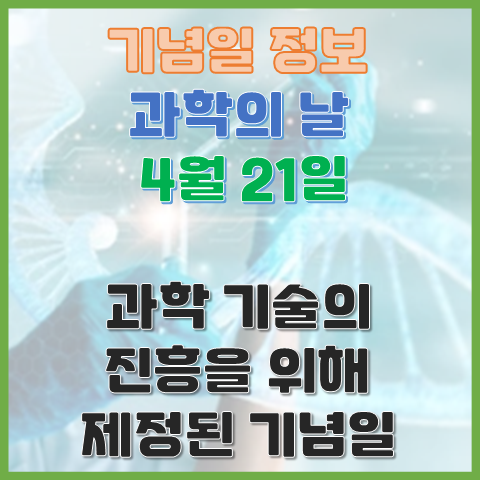 기념일 정보
과학의 날
4월 21일

과학 기술의
진흥을 위해
제정된 기념일